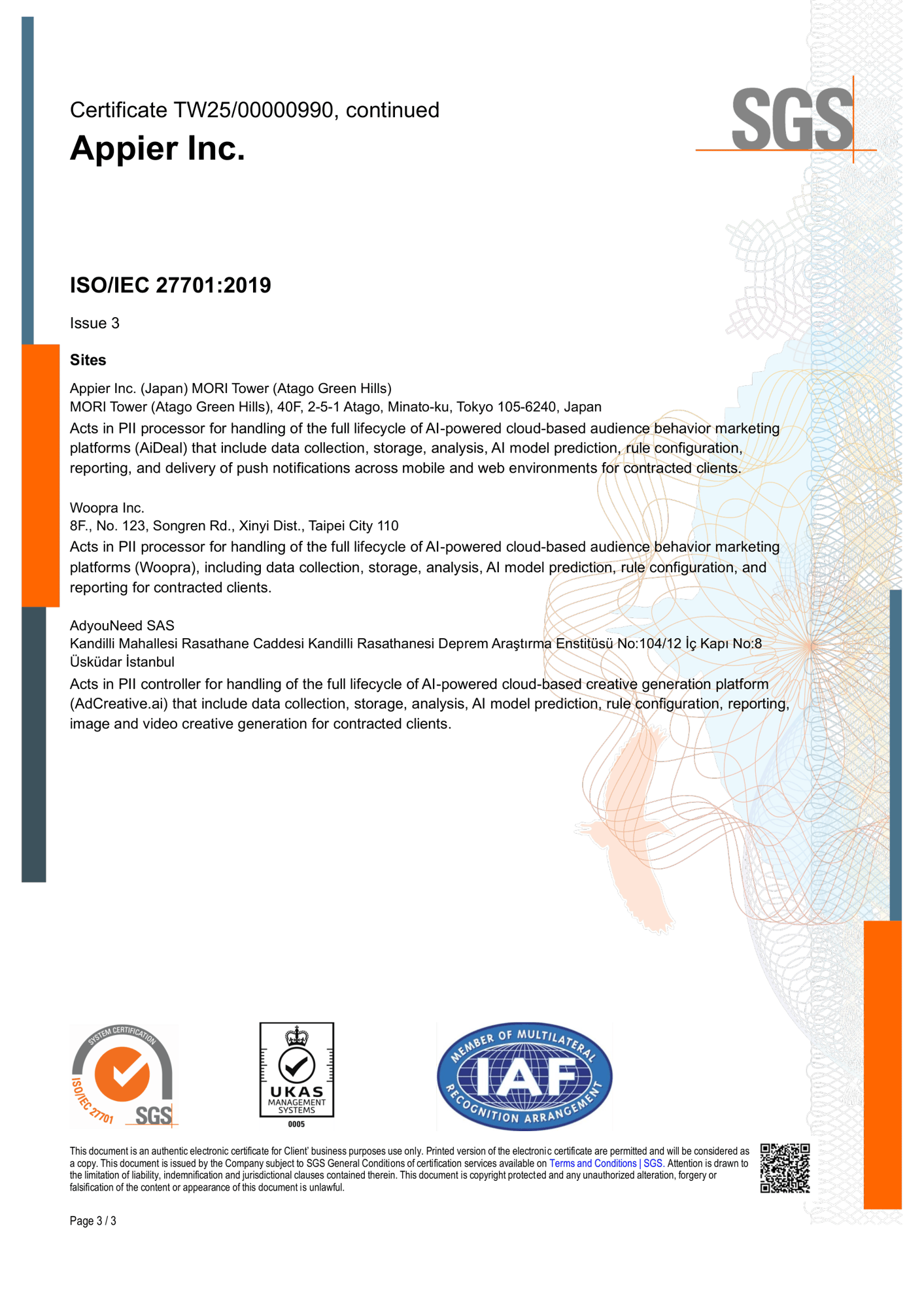 Certificate TW25/00000990, continued

Appier Inc.

SGS

ISO/IEC 27701:2019

Issue 3

Sites

Appier Inc. (Japan) MORI Tower (Atago Green Hills)
MORI Tower (Atago Green Hills), 40F, 2-5-1 Atago, Minato-ku, Tokyo 105-6240, Japan
Acts in PII processor for handling of the full lifecycle of AI-powered cloud-based audience behavior marketing platforms (AiDeal) that include data collection, storage, analysis, AI model prediction, rule configuration, reporting, and delivery of push notifications across mobile and web environments for contracted clients.

Woopra Inc.
8F., No. 123, Songren Rd., Xinyi Dist., Taipei City 110
Acts in PII processor for handling of the full lifecycle of AI-powered cloud-based audience behavior marketing platforms (Woopra), including data collection, storage, analysis, AI model prediction, rule configuration, and reporting for contracted clients.

AdyouNeed SAS
Kandilli Mahallesi Rasathane Caddesi Kandilli Rasathanesi Deprem Araştırma Enstitüsü No:104/12 İç Kapı No:8 Üsküdar İstanbul
Acts in PII controller for handling of the full lifecycle of AI-powered cloud-based creative generation platform (AdCreative.ai) that include data collection, storage, analysis, AI model prediction, rule configuration, reporting, image and video creative generation for contracted clients.

SYSTEM CERTIFICATION ISO/IEC 27701 SGS

UKAS MANAGEMENT SYSTEMS 0005

MEMBER OF MULTILATERAL IAF RECOGNITION ARRANGEMENT

This document is an authentic electronic certificate for Client' business purposes use only. Printed version of the electronic certificate are permitted and will be considered as a copy. This document is issued by the Company subject to SGS General Conditions of certification services available on Terms and Conditions | SGS. Attention is drawn to the limitation of liability, indemnification and jurisdictional clauses contained therein. This document is copyright protected and any unauthorized alteration, forgery or falsification of the content or appearance of this document is unlawful.

Page 3 / 3